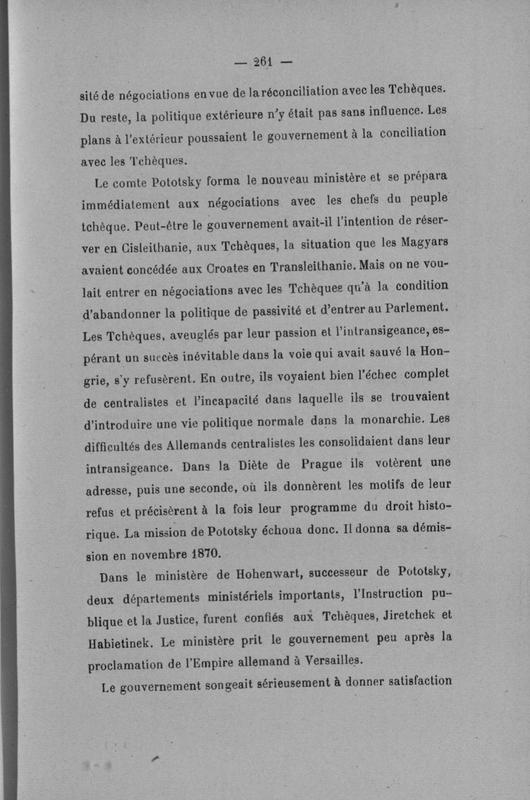 — 261 —

sité de négociations en vue de la réconciliation avec les Tchèques. Du reste, la politique extérieure n'y était pas sans influence. Les plans à l'extérieur poussaient le gouvernement à la conciliation avec les Tchèques.

Le comte Pototsky forma le nouveau ministère et se prépara immédiatement aux négociations avec les chefs du peuple tchèque. Peut-être le gouvernement avait-il l'intention de réserver en Cisleithanie, aux Tchèques, la situation que les Magyars avaient concédée aux Croates en Transleithanie. Mais on ne voulait entrer en négociations avec les Tchèques qu'à la condition d'abandonner la politique de passivité et d'entrer au Parlement. Les Tchèques, aveuglés par leur passion et l'intransigeance, espérant un succès inévitable dans la voie qui avait sauvé la Hongrie, s'y refusèrent. En outre, ils voyaient bien l'échec complet de centralistes et l'incapacité dans laquelle ils se trouvaient d'introduire une vie politique normale dans la monarchie. Les difficultés des Allemands centralistes les consolidaient dans leur intransigeance. Dans la Diète de Prague ils votèrent une adresse, puis une seconde, où ils donnèrent les motifs de leur refus et précisèrent à la fois leur programme du droit historique. La mission de Pototsky échoua donc. Il donna sa démission en novembre 1870.

Dans le ministère de Hohenwart, successeur de Pototsky, deux départements ministériels importants, l'Instruction publique et la Justice, furent confiés aux Tchèques, Jiretchek et Habietinek. Le ministère prit le gouvernement peu après la proclamation de l'Empire allemand à Versailles.

Le gouvernement songeait sérieusement à donner satisfaction